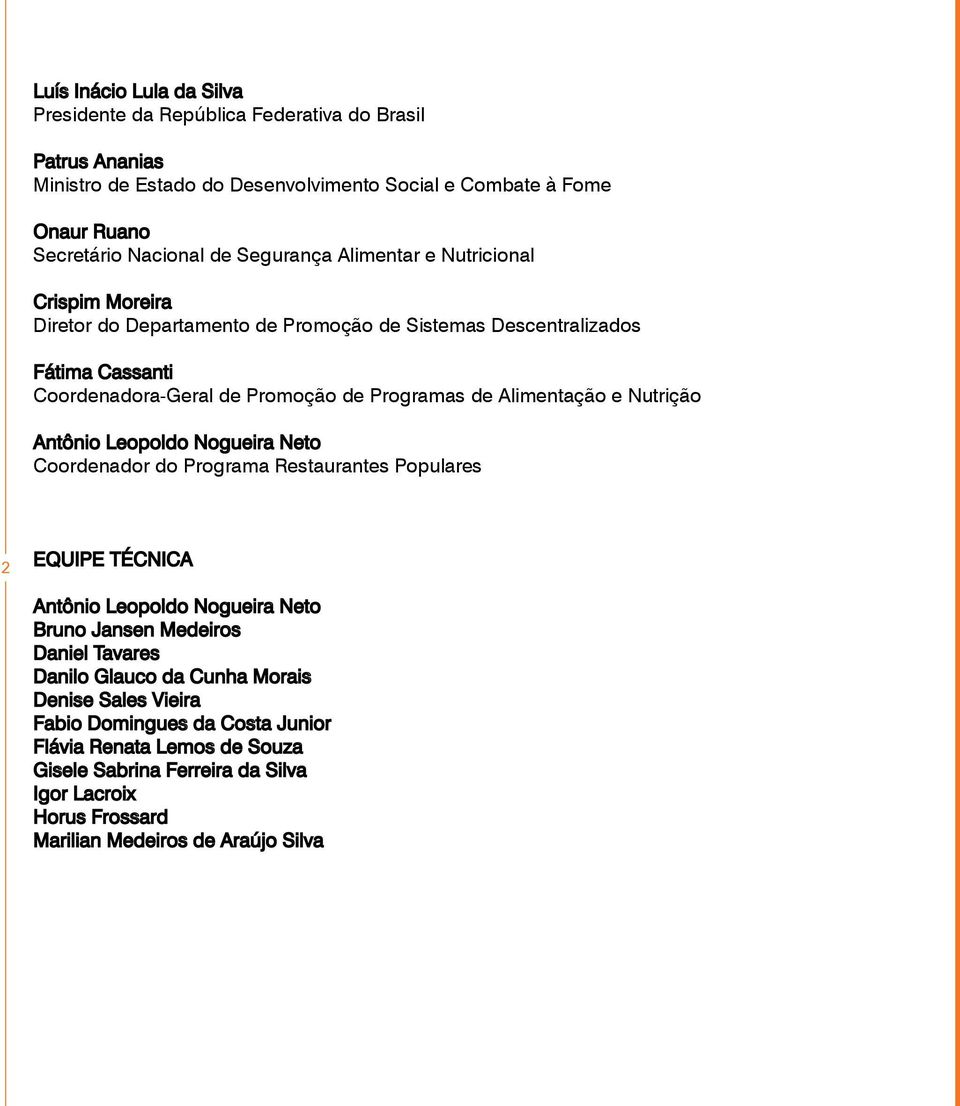 Luís Inácio Lula da Silva
Presidente da República Federativa do Brasil

Patrus Ananias
Ministro de Estado do Desenvolvimento Social e Combate à Fome

Onaur Ruano
Secretário Nacional de Segurança Alimentar e Nutricional

Crispim Moreira
Diretor do Departamento de Promoção de Sistemas Descentralizados

Fátima Cassanti
Coordenadora-Geral de Promoção de Programas de Alimentação e Nutrição

Antônio Leopoldo Nogueira Neto
Coordenador do Programa Restaurantes Populares

2

EQUIPE TÉCNICA

Antônio Leopoldo Nogueira Neto
Bruno Jansen Medeiros
Daniel Tavares
Danilo Glauco da Cunha Morais
Denise Sales Vieira
Fabio Domingues da Costa Junior
Flávia Renata Lemos de Souza
Gisele Sabrina Ferreira da Silva
Igor Lacroix
Horus Frossard
Marilian Medeiros de Araújo Silva